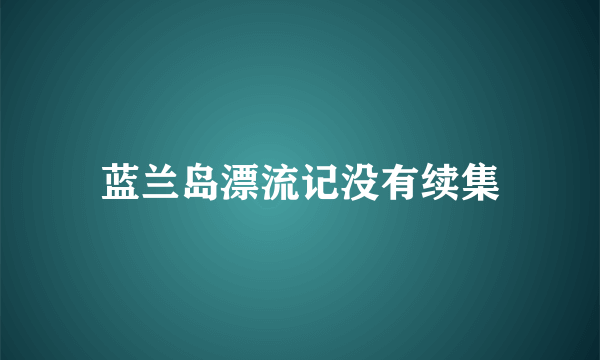 蓝兰岛漂流记没有续集